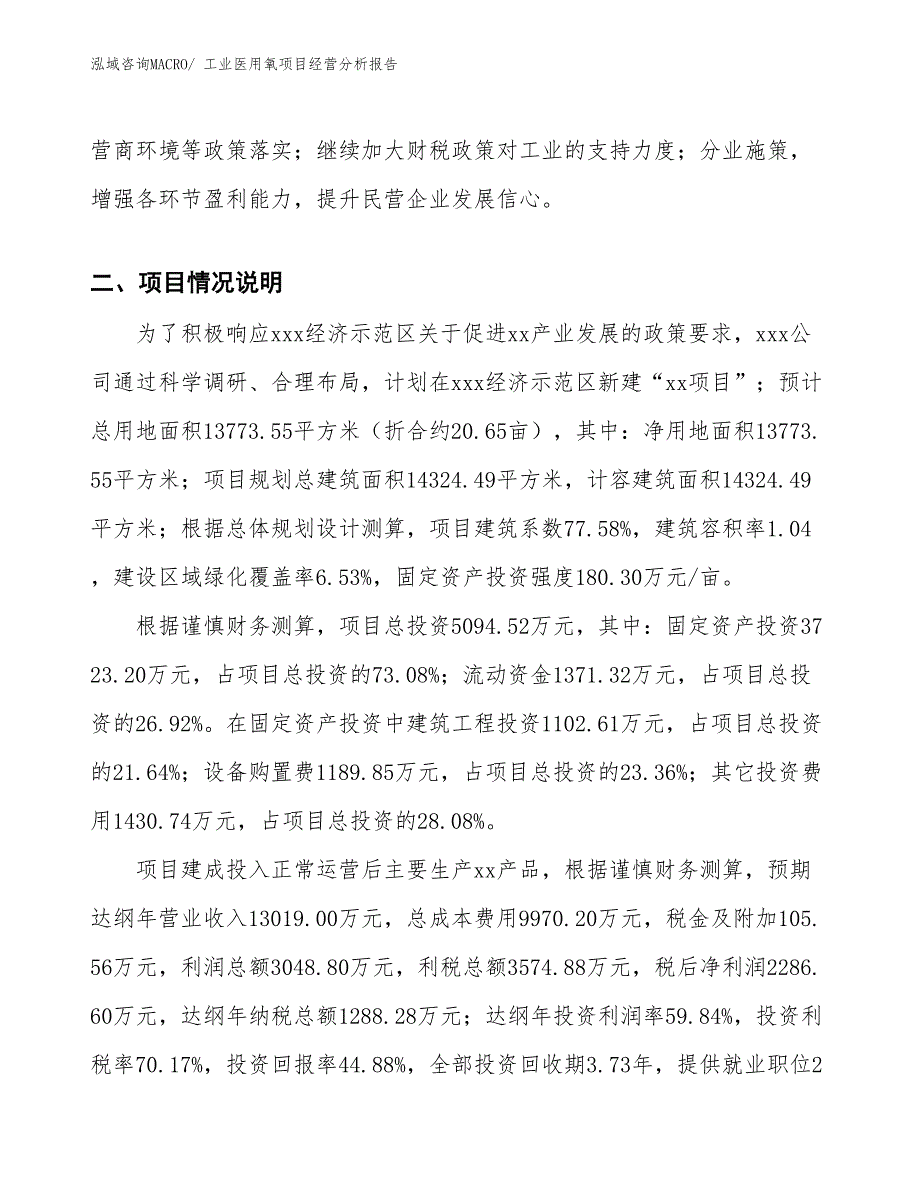 泓域咨询MACRO/ 工业医用氧项目经营分析报告

营商环境等政策落实；继续加大财税政策对工业的支持力度；分业施策，增强各环节盈利能力，提升民营企业发展信心。

二、项目情况说明

为了积极响应xxx经济示范区关于促进xx产业发展的政策要求，xxx公司通过科学调研、合理布局，计划在xxx经济示范区新建“xx项目”；预计总用地面积13773.55平方米（折合约20.65亩），其中：净用地面积13773.55平方米；项目规划总建筑面积14324.49平方米，计容建筑面积14324.49平方米；根据总体规划设计测算，项目建筑系数77.58%，建筑容积率1.04，建设区域绿化覆盖率6.53%，固定资产投资强度180.30万元/亩。

根据谨慎财务测算，项目总投资5094.52万元，其中：固定资产投资3723.20万元，占项目总投资的73.08%；流动资金1371.32万元，占项目总投资的26.92%。在固定资产投资中建筑工程投资1102.61万元，占项目总投资的21.64%；设备购置费1189.85万元，占项目总投资的23.36%；其它投资费用1430.74万元，占项目总投资的28.08%。

项目建成投入正常运营后主要生产xx产品，根据谨慎财务测算，预期达纲年营业收入13019.00万元，总成本费用9970.20万元，税金及附加105.56万元，利润总额3048.80万元，利税总额3574.88万元，税后净利润2286.60万元，达纲年纳税总额1288.28万元；达纲年投资利润率59.84%，投资利税率70.17%，投资回报率44.88%，全部投资回收期3.73年，提供就业职位2